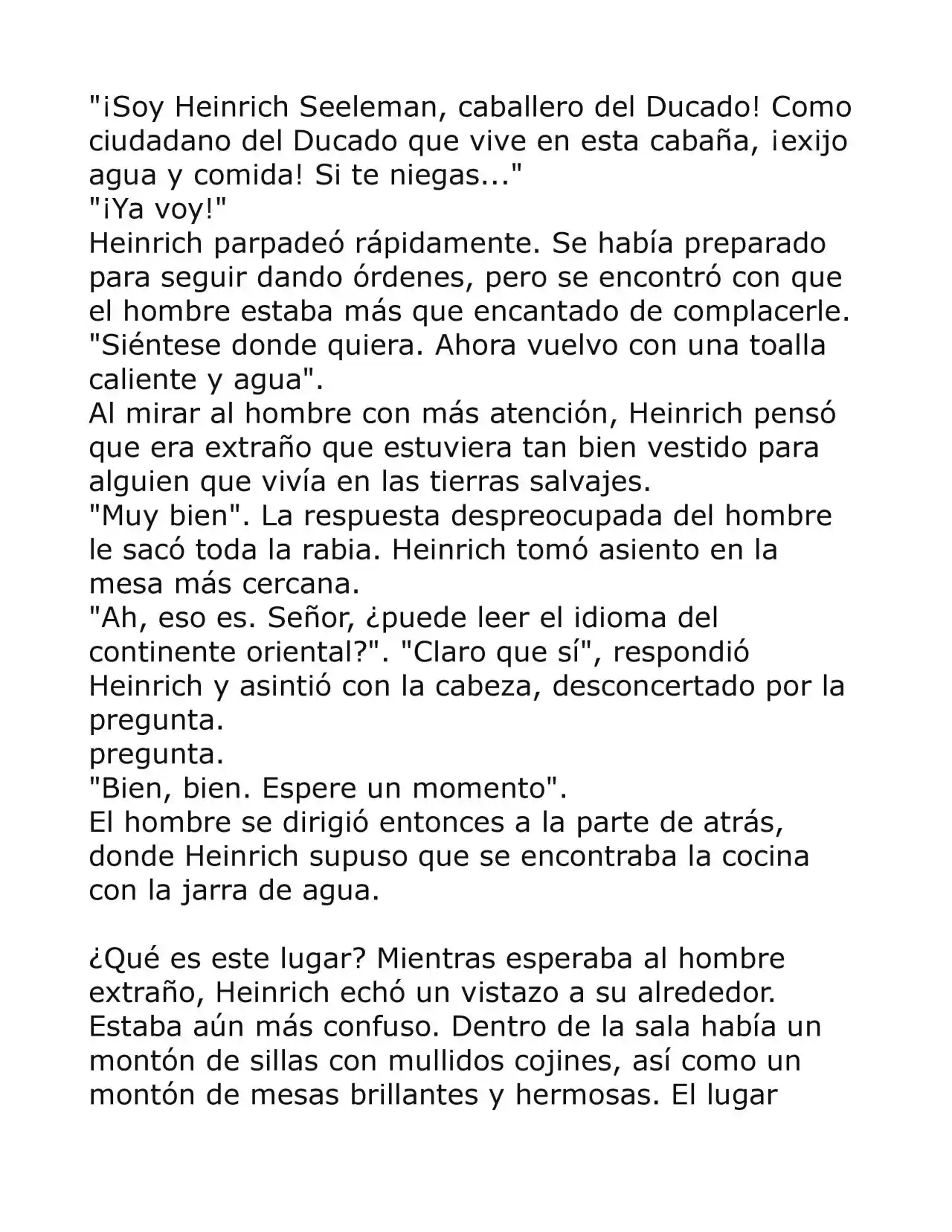 "¡Soy Heinrich Seeleman, caballero del Ducado! Como ciudadano del Ducado que vive en esta cabaña, ¡exijo agua y comida! Si te niegas..."

"¡Ya voy!"

Heinrich parpadeó rápidamente. Se había preparado para seguir dando órdenes, pero se encontró con que el hombre estaba más que encantado de complacerle.

"Siéntese donde quiera. Ahora vuelvo con una toalla caliente y agua".

Al mirar al hombre con más atención, Heinrich pensó que era extraño que estuviera tan bien vestido para alguien que vivía en las tierras salvajes.

"Muy bien". La respuesta despreocupada del hombre le sacó toda la rabia. Heinrich tomó asiento en la mesa más cercana.

"Ah, eso es. Señor, ¿puede leer el idioma del continente oriental?". "Claro que sí", respondió Heinrich y asintió con la cabeza, desconcertado por la pregunta.

pregunta.

"Bien, bien. Espere un momento".

El hombre se dirigió entonces a la parte de atrás, donde Heinrich supuso que se encontraba la cocina con la jarra de agua.

¿Qué es este lugar? Mientras esperaba al hombre extraño, Heinrich echó un vistazo a su alrededor. Estaba aún más confuso. Dentro de la sala había un montón de sillas con mullidos cojines, así como un montón de mesas brillantes y hermosas. El lugar